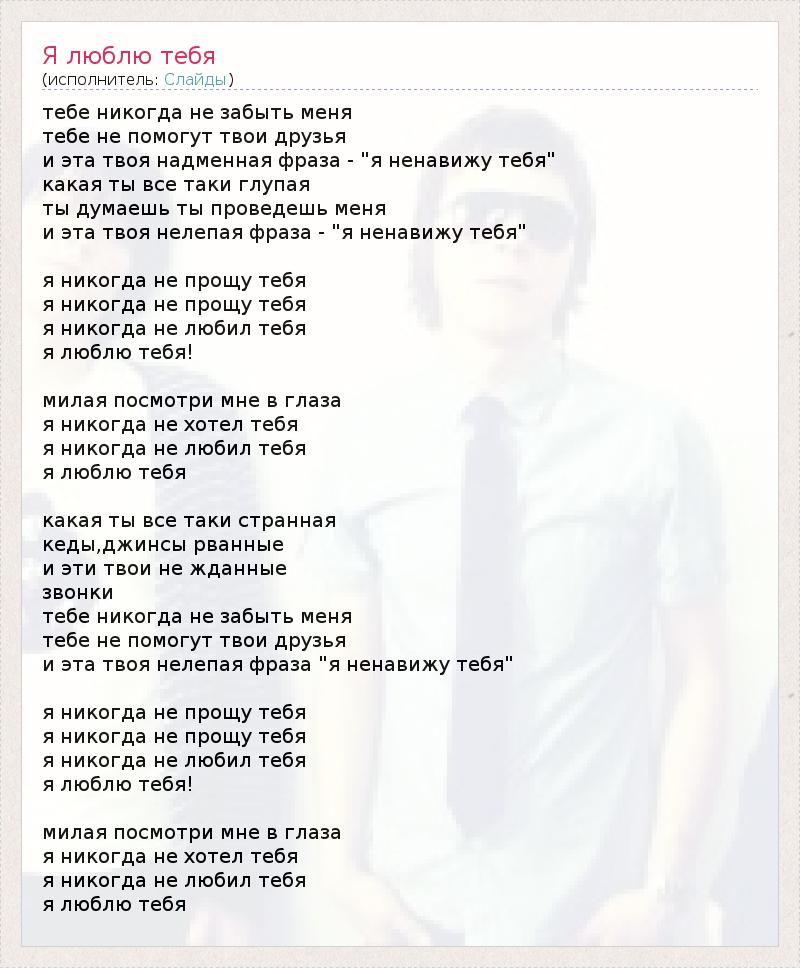 Я люблю тебя
(исполнитель: Слайды)

тебе никогда не забыть меня
тебе не помогут твои друзья
и эта твоя надменная фраза - "я ненавижу тебя"
какая ты все таки глупая
ты думаешь ты проведешь меня
и эта твоя нелепая фраза - "я ненавижу тебя"

я никогда не прощу тебя
я никогда не прощу тебя
я никогда не любил тебя
я люблю тебя!

милая посмотри мне в глаза
я никогда не хотел тебя
я никогда не любил тебя
я люблю тебя

какая ты все таки странная
кеды,джинсы рванные
и эти твои не жданные
звонки
тебе никогда не забыть меня
тебе не помогут твои друзья
и эта твоя нелепая фраза "я ненавижу тебя"

я никогда не прощу тебя
я никогда не прощу тебя
я никогда не любил тебя
я люблю тебя!

милая посмотри мне в глаза
я никогда не хотел тебя
я никогда не любил тебя
я люблю тебя